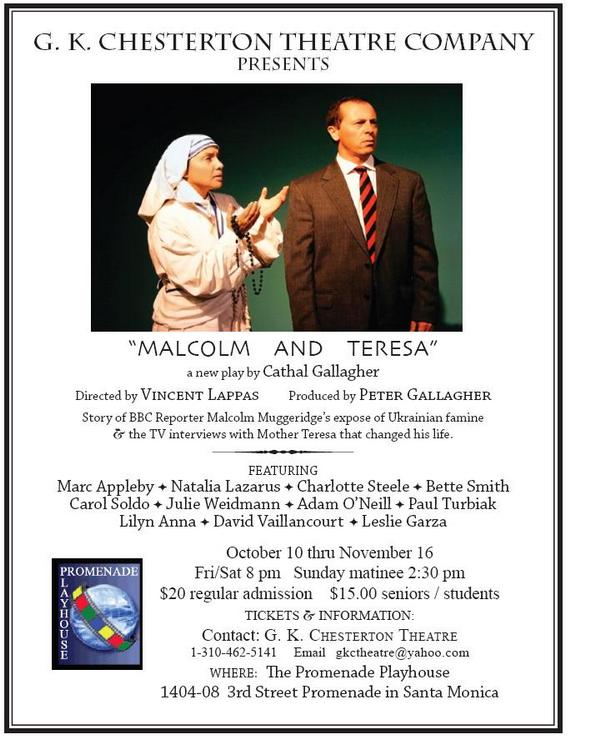 G. K. CHESTERTON THEATRE COMPANY
PRESENTS

"MALCOLM AND TERESA"
a new play by Cathal Gallagher

Directed by VINCENT LAPPAS Produced by PETER GALLAGHER

Story of BBC Reporter Malcolm Muggeridge's expose of Ukrainian famine & the TV interviews with Mother Teresa that changed his life.

FEATURING
Marc Appleby ✦ Natalia Lazarus ✦ Charlotte Steele ✦ Bette Smith
Carol Soldo ✦ Julie Weidmann ✦ Adam O'Neill ✦ Paul Turbiak
Lilyn Anna ✦ David Vaillancourt ✦ Leslie Garza

PROMENADE PLAYHOUSE

October 10 thru November 16
Fri/Sat 8 pm Sunday matinee 2:30 pm
$20 regular admission $15.00 seniors / students

TICKETS & INFORMATION:
Contact: G. K. CHESTERTON THEATRE
1-310-462-5141 Email gkctheatre@yahoo.com
WHERE: The Promenade Playhouse
1404-08 3rd Street Promenade in Santa Monica